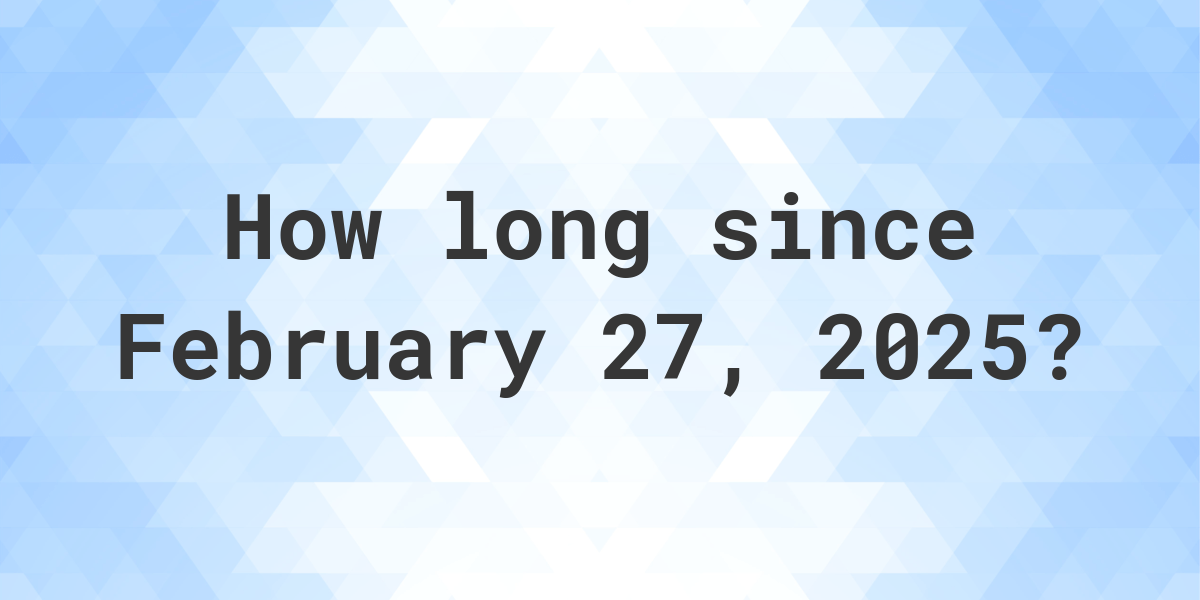 How long since February 27, 2025?